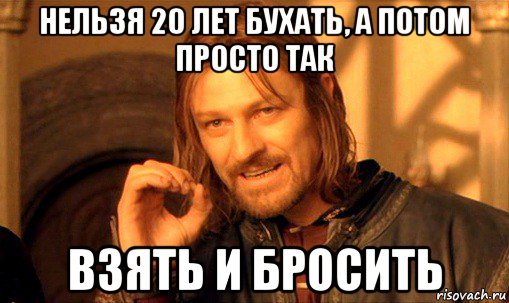 НЕЛЬЗЯ 20 ЛЕТ БУХАТЬ, А ПОТОМ ПРОСТО ТАК

ВЗЯТЬ И БРОСИТЬ

risovach.ru